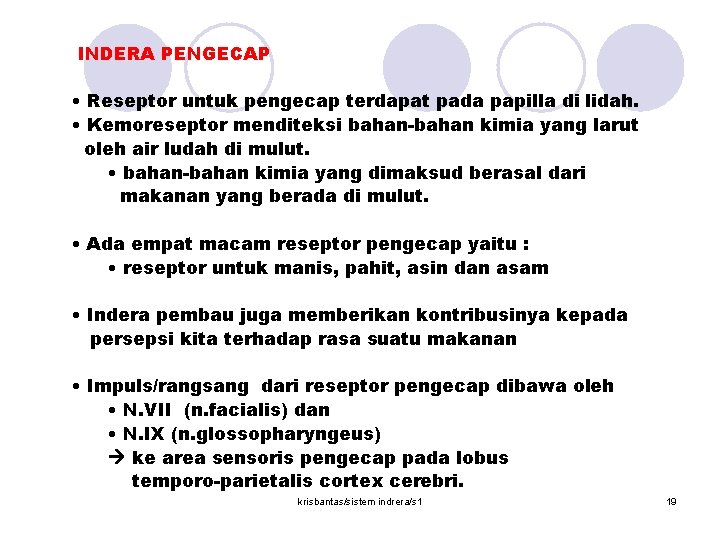 INDERA PENGECAP

• Reseptor untuk pengecap terdapat pada papilla di lidah.

• Kemoreseptor menditeksi bahan-bahan kimia yang larut oleh air ludah di mulut.

• bahan-bahan kimia yang dimaksud berasal dari makanan yang berada di mulut.

• Ada empat macam reseptor pengecap yaitu :

• reseptor untuk manis, pahit, asin dan asam

• Indera pembau juga memberikan kontribusinya kepada persepsi kita terhadap rasa suatu makanan

• Impuls/rangsang dari reseptor pengecap dibawa oleh

• N.VII (n.facialis) dan

• N.IX (n.glossopharyngeus)

→ ke area sensoris pengecap pada lobus temporo-parietalis cortex cerebri.

krisbantas/sistem indrera/s1

19